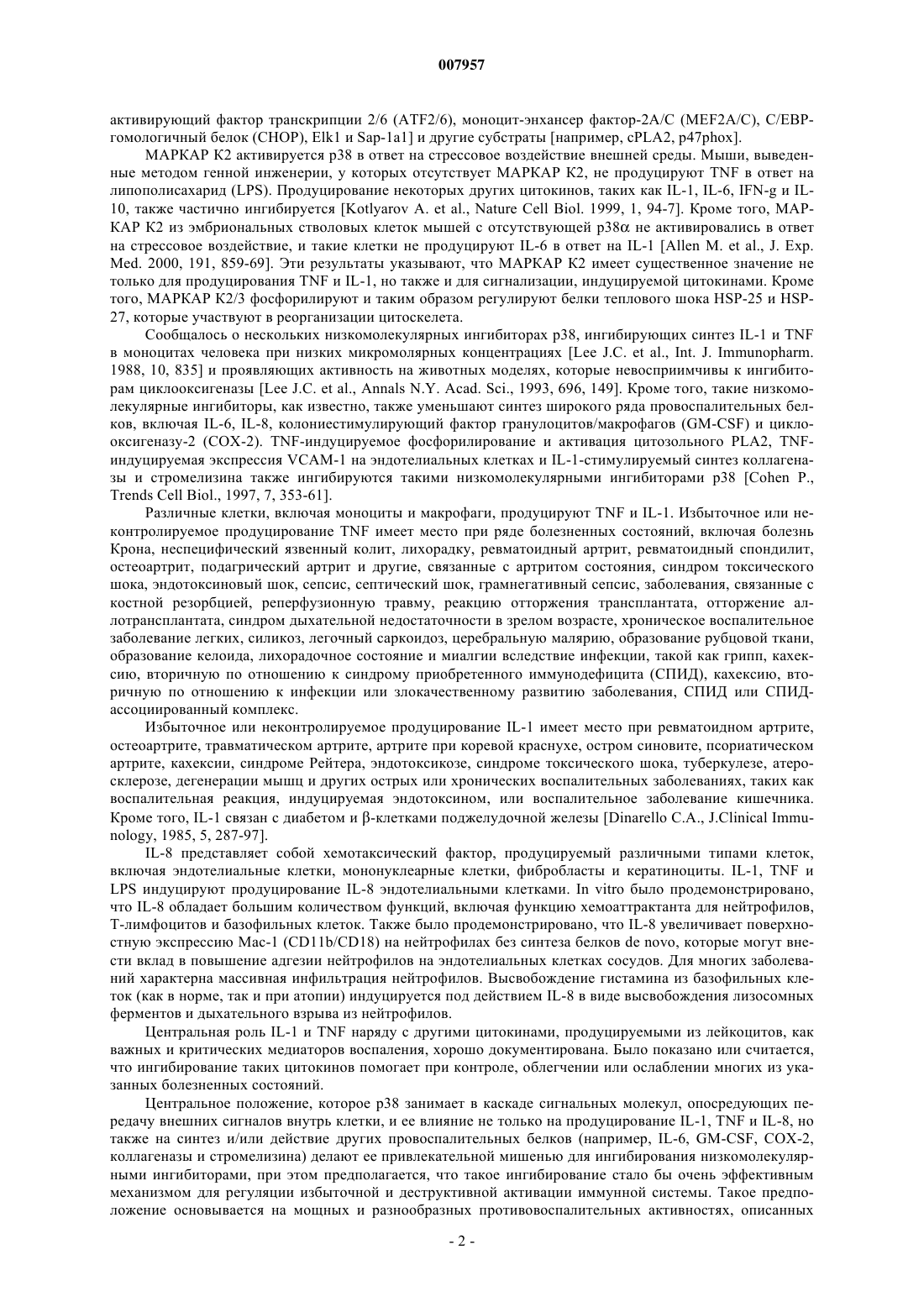 007957

активирующий фактор транскрипции 2/6 (ATF2/6), моноцит-энхансер фактор-2A/C (MEF2A/C), C/EBP-гомологичный белок (CHOP), Elk1 и Sap-1a1] и другие субстраты [например, cPLA2, p47phox].

MAPKAP K2 активируется p38 в ответ на стрессовое воздействие внешней среды. Мыши, выведенные методом генной инженерии, у которых отсутствует MAPKAP K2, не продуцируют TNF в ответ на липополисахарид (LPS). Продуцирование некоторых других цитокинов, таких как IL-1, IL-6, IFN-g и IL-10, также частично ингибируется [Kotlyarov A. et al., Nature Cell Biol. 1999, 1, 94-7]. Кроме того, MAPKAP K2 из эмбриональных стволовых клеток мышей с отсутствующей p38α не активировались в ответ на стрессовое воздействие, и такие клетки не продуцируют IL-6 в ответ на IL-1 [Allen M. et al., J. Exp. Med. 2000, 191, 859-69]. Эти результаты указывают, что MAPKAP K2 имеет существенное значение не только для продуцирования TNF и IL-1, но также и для сигнализации, индуцируемой цитокинами. Кроме того, MAPKAP K2/3 фосфорилируют и таким образом регулируют белки теплового шока HSP-25 и HSP-27, которые участвуют в реорганизации цитоскелета.

Сообщалось о нескольких низкомолекулярных ингибиторах p38, ингибирующих синтез IL-1 и TNF в моноцитах человека при низких микромолярных концентрациях [Lee J.C. et al., Int. J. Immunopharm. 1988, 10, 835] и проявляющих активность на животных моделях, которые невосприимчивы к ингибиторам циклооксигеназы [Lee J.C. et al., Annals N.Y. Acad. Sci., 1993, 696, 149]. Кроме того, такие низкомолекулярные ингибиторы, как известно, также уменьшают синтез широкого ряда провоспалительных белков, включая IL-6, IL-8, колониестимулирующий фактор гранулоцитов/макрофагов (GM-CSF) и циклооксигеназу-2 (COX-2). TNF-индуцируемое фосфорилирование и активация цитозольного PLA2, TNF-индуцируемая экспрессия VCAM-1 на эндотелиальных клетках и IL-1-стимулируемый синтез коллагеназы и стромелизина также ингибируются такими низкомолекулярными ингибиторами p38 [Cohen P., Trends Cell Biol., 1997, 7, 353-61].

Различные клетки, включая моноциты и макрофаги, продуцируют TNF и IL-1. Избыточное или неконтролируемое продуцирование TNF имеет место при ряде болезненных состояний, включая болезнь Крона, неспецифический язвенный колит, лихорадку, ревматоидный артрит, ревматоидный спондилит, остеоартрит, подагрический артрит и другие, связанные с артритом состояния, синдром токсического шока, эндотоксиновый шок, сепсис, септический шок, грамнегативный сепсис, заболевания, связанные с костной резорбцией, реперфузионную травму, реакцию отторжения трансплантата, отторжение аллотрансплантата, синдром дыхательной недостаточности в зрелом возрасте, хроническое воспалительное заболевание легких, силикоз, легочный саркоидоз, церебральную малярию, образование рубцовой ткани, образование келоида, лихорадочное состояние и миалгии вследствие инфекции, такой как грипп, кахексию, вторичную по отношению к синдрому приобретенного иммунодефицита (СПИД), кахексию, вторичную по отношению к инфекции или злокачественному развитию заболевания, СПИД или СПИД-ассоциированный комплекс.

Избыточное или неконтролируемое продуцирование IL-1 имеет место при ревматоидном артрите, остеоартрите, травматическом артрите, артрите при коревой краснухе, остром синовите, псориатическом артрите, кахексии, синдроме Рейтера, эндотоксикозе, синдроме токсического шока, туберкулезе, атеросклерозе, дегенерации мышц и других острых или хронических воспалительных заболеваниях, таких как воспалительная реакция, индуцируемая эндотоксином, или воспалительное заболевание кишечника. Кроме того, IL-1 связан с диабетом и β-клетками поджелудочной железы [Dinarello C.A., J.Clinical Immunology, 1985, 5, 287-97].

IL-8 представляет собой хемотаксический фактор, продуцируемый различными типами клеток, включая эндотелиальные клетки, мононуклеарные клетки, фибробласты и кератиноциты. IL-1, TNF и LPS индуцируют продуцирование IL-8 эндотелиальными клетками. In vitro было продемонстрировано, что IL-8 обладает большим количеством функций, включая функцию хемоаттрактанта для нейтрофилов, Т-лимфоцитов и базофильных клеток. Также было продемонстрировано, что IL-8 увеличивает поверхностную экспрессию Mac-1 (CD11b/CD18) на нейтрофилах без синтеза белков de novo, которые могут внести вклад в повышение адгезии нейтрофилов на эндотелиальных клетках сосудов. Для многих заболеваний характерна массивная инфильтрация нейтрофилов. Высвобождение гистамина из базофильных клеток (как в норме, так и при атопии) индуцируется под действием IL-8 в виде высвобождения лизосомных ферментов и дыхательного взрыва из нейтрофилов.

Центральная роль IL-1 и TNF наряду с другими цитокинами, продуцируемыми из лейкоцитов, как важных и критических медиаторов воспаления, хорошо документирована. Было показано или считается, что ингибирование таких цитокинов помогает при контроле, облегчении или ослаблении многих из указанных болезненных состояний.

Центральное положение, которое p38 занимает в каскаде сигнальных молекул, опосредующих передачу внешних сигналов внутрь клетки, и ее влияние не только на продуцирование IL-1, TNF и IL-8, но также на синтез и/или действие других провоспалительных белков (например, IL-6, GM-CSF, COX-2, коллагеназы и стромелизина) делают ее привлекательной мишенью для ингибирования низкомолекулярными ингибиторами, при этом предполагается, что такое ингибирование стало бы очень эффективным механизмом для регуляции избыточной и деструктивной активации иммунной системы. Такое предположение основывается на мощных и разнообразных противовоспалительных активностях, описанных

- 2 -